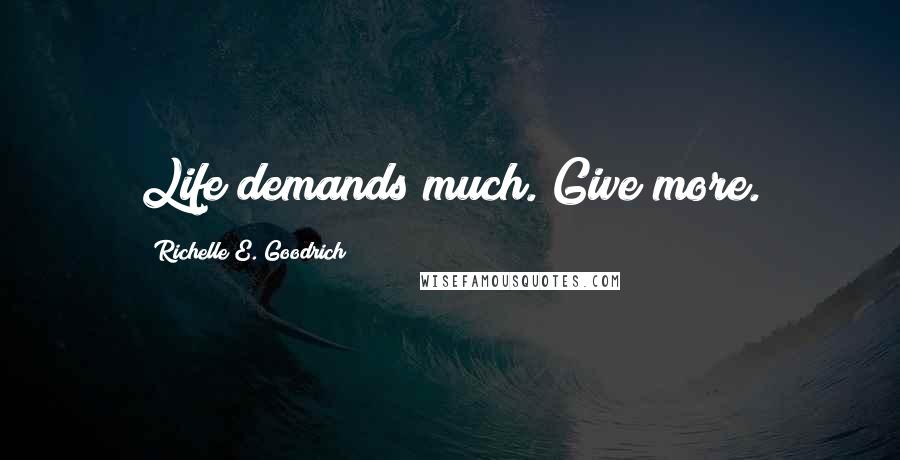 Life demands much. Give more.

Richelle E. Goodrich

WISEFAMOUSQUOTES.COM